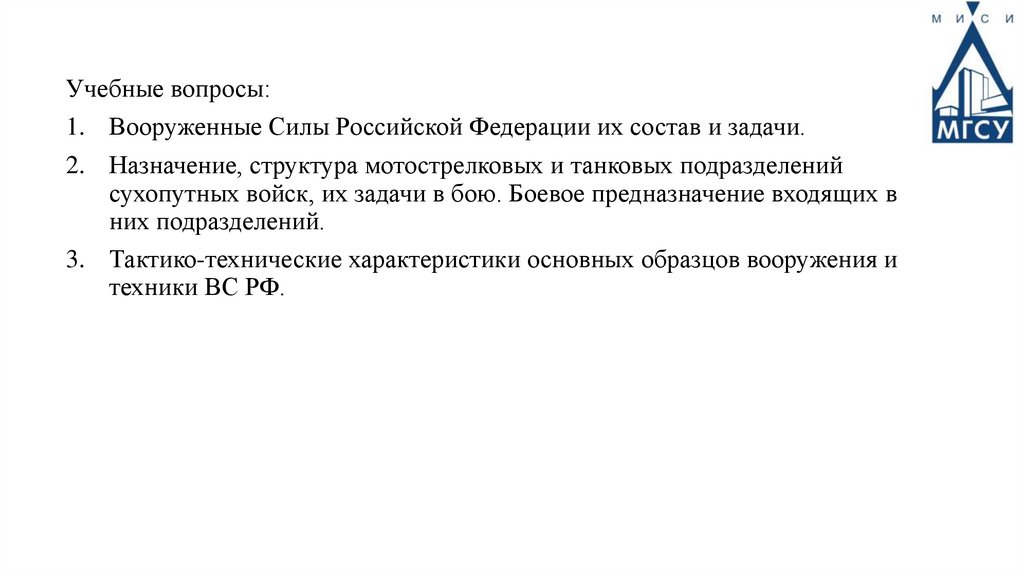 М И С И
МГСУ

Учебные вопросы:

1. Вооруженные Силы Российской Федерации их состав и задачи.

2. Назначение, структура мотострелковых и танковых подразделений сухопутных войск, их задачи в бою. Боевое предназначение входящих в них подразделений.

3. Тактико-технические характеристики основных образцов вооружения и техники ВС РФ.